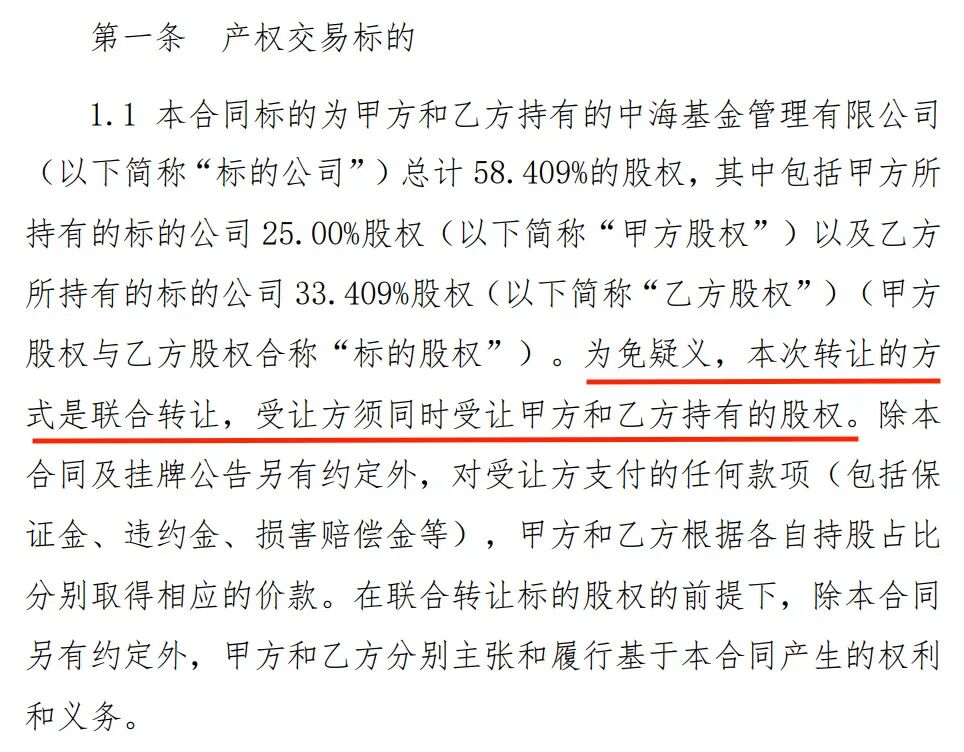 第一条 产权交易标的

1.1 本合同标的为甲方和乙方持有的中海基金管理有限公司（以下简称“标的公司”）总计58.409%的股权，其中包括甲方所持有的标的公司25.00%股权（以下简称“甲方股权”）以及乙方所持有的标的公司33.409%股权（以下简称“乙方股权”）（甲方股权与乙方股权合称“标的股权”）。为免疑义，本次转让的方式是联合转让，受让方须同时受让甲方和乙方持有的股权。除本合同及挂牌公告另有约定外，对受让方支付的任何款项（包括保证金、违约金、损害赔偿金等），甲方和乙方根据各自持股占比分别取得相应的价款。在联合转让标的股权的前提下，除本合同另有约定外，甲方和乙方分别主张和履行基于本合同产生的权利和义务。